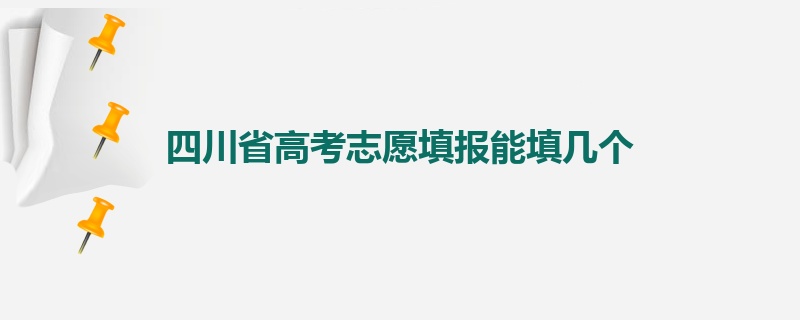 四川省高考志愿填报能填几个